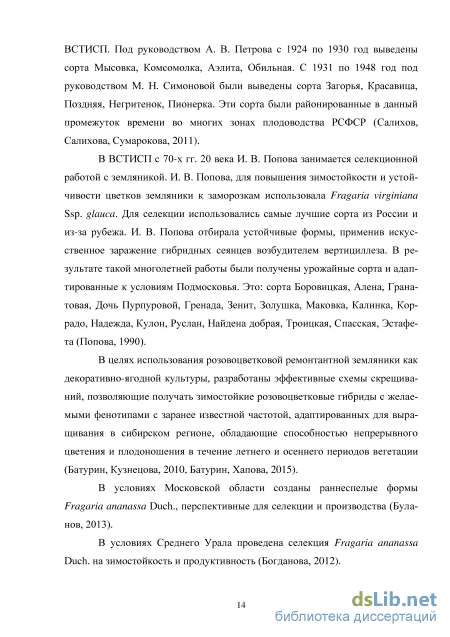 ВСТИСП. Под руководством А. В. Петрова с 1924 по 1930 год выведены сорта Мысовка, Комсомолка, Аэлита, Обильная. С 1931 по 1948 год под руководством М. Н. Симоновой были выведены сорта Загорья, Красавица, Поздняя, Негритенок, Пионерка. Эти сорта были районированные в данный промежуток времени во многих зонах плодоводства РСФСР (Салихов, Салихова, Сумарокова, 2011).

В ВСТИСП с 70-х гг. 20 века И. В. Попова занимается селекционной работой с земляникой. И. В. Попова, для повышения зимостойкости и устойчивости цветков земляники к заморозкам использовала Fragaria virginiana Ssp. glauca. Для селекции использовались самые лучшие сорта из России и из-за рубежа. И. В. Попова отбирала устойчивые формы, применив искусственное заражение гибридных сеянцев возбудителем вертициллеза. В результате такой многолетней работы были получены урожайные сорта и адаптированные к условиям Подмосковья. Это: сорта Боровицкая, Алена, Гранатовая, Дочь Пурпуровой, Гренада, Зенит, Золушка, Маковка, Калинка, Коррадо, Надежда, Кулон, Руслан, Найдена добрая, Троицкая, Спасская, Эстафета (Попова, 1990).

В целях использования розовоцветковой ремонтантной земляники как декоративно-ягодной культуры, разработаны эффективные схемы скрещиваний, позволяющие получать зимостойкие розовоцветковые гибриды с желаемыми фенотипами с заранее известной частотой, адаптированных для выращивания в сибирском регионе, обладающие способностью непрерывного цветения и плодоношения в течение летнего и осеннего периодов вегетации (Батурин, Кузнецова, 2010, Батурин, Хапова, 2015).

В условиях Московской области созданы раннеспелые формы Fragaria ananassa Duch., перспективные для селекции и производства (Буланов, 2013).

В условиях Среднего Урала проведена селекция Fragaria ananassa Duch. на зимостойкость и продуктивность (Богданова, 2012).

14

dsLib.net
библиотека диссертаций